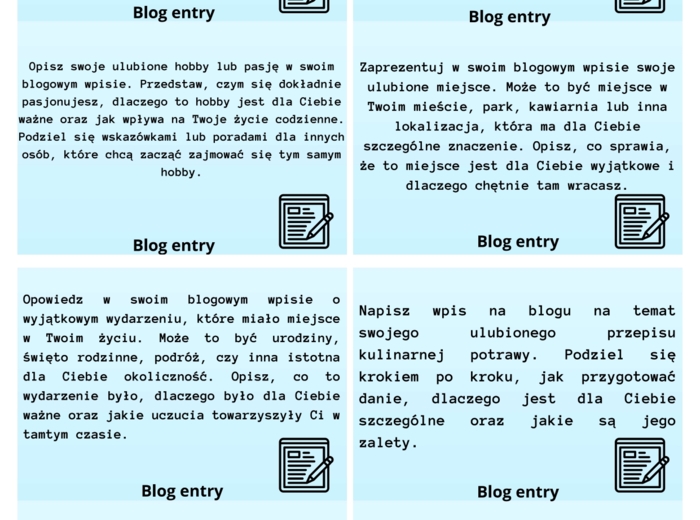 Blog entry

Blog entry

Opisz swoje ulubione hobby lub pasję w swoim blogowym wpisie. Przedstaw, czym się dokładnie pasjonujesz, dlaczego to hobby jest dla Ciebie ważne oraz jak wpływa na Twoje życie codzienne. Podziel się wskazówkami lub poradami dla innych osób, które chcą zacząć zajmować się tym samym hobby.

Blog entry

Zaprezentuj w swoim blogowym wpisie swoje ulubione miejsce. Może to być miejsce w Twoim mieście, park, kawiarnia lub inna lokalizacja, która ma dla Ciebie szczególne znaczenie. Opisz, co sprawia, że to miejsce jest dla Ciebie wyjątkowe i dlaczego chętnie tam wracasz.

Blog entry

Opowiedz w swoim blogowym wpisie o wyjątkowym wydarzeniu, które miało miejsce w Twoim życiu. Może to być urodziny, święto rodzinne, podróż, czy inna istotna dla Ciebie okoliczność. Opisz, co to wydarzenie było, dlaczego było dla Ciebie ważne oraz jakie uczucia towarzyszyły Ci w tamtym czasie.

Blog entry

Napisz wpis na blogu na temat swojego ulubionego przepisu kulinarnej potrawy. Podziel się krokiem po kroku, jak przygotować danie, dlaczego jest dla Ciebie szczególne oraz jakie są jego zalety.

Blog entry